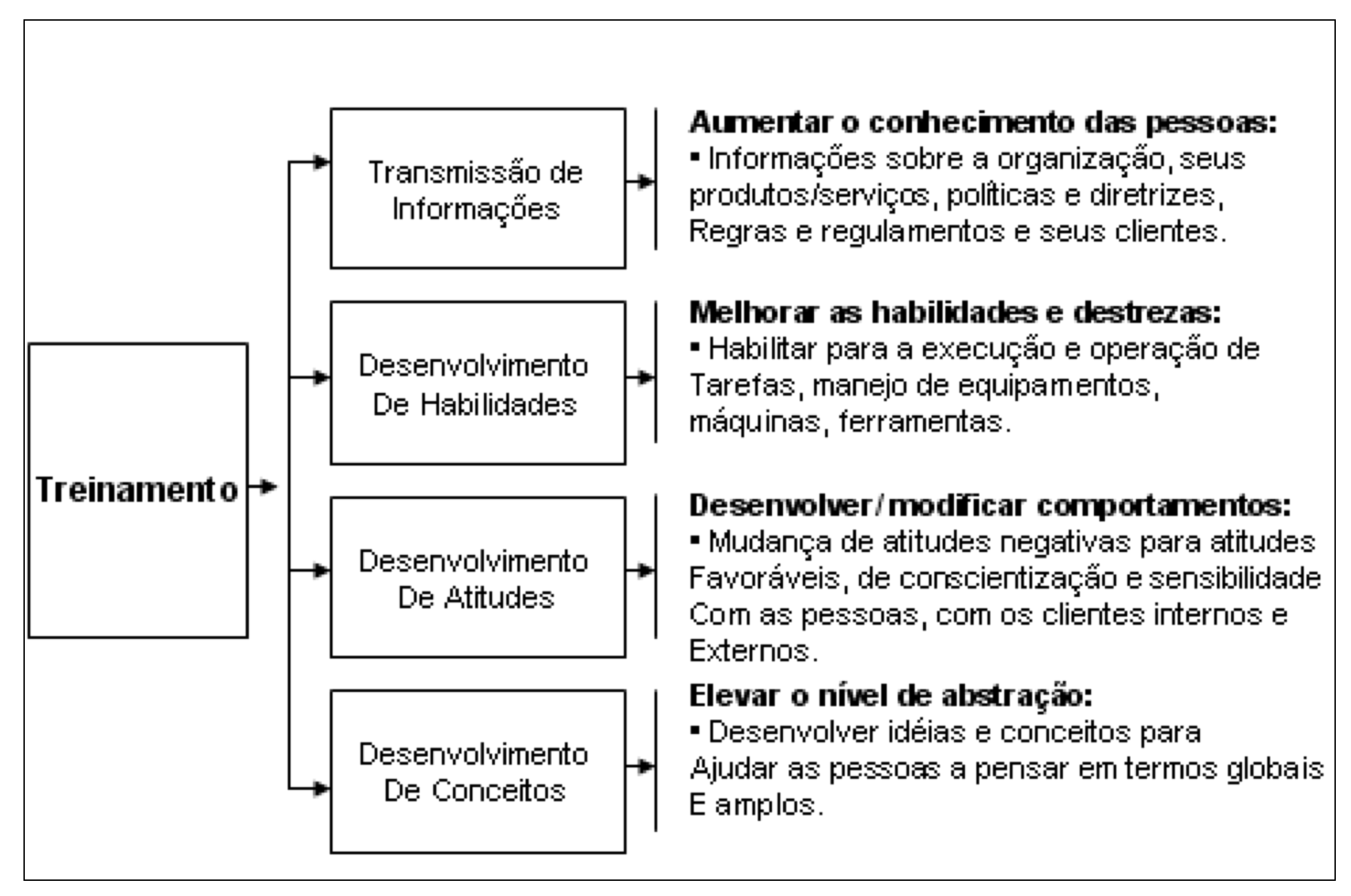 Treinamento

Transmissão de Informações

Aumentar o conhecimento das pessoas:
▪ Informações sobre a organização, seus produtos/serviços, políticas e diretrizes, Regras e regulamentos e seus clientes.

Desenvolvimento De Habilidades

Melhorar as habilidades e destrezas:
▪ Habilitar para a execução e operação de Tarefas, manejo de equipamentos, máquinas, ferramentas.

Desenvolvimento De Atitudes

Desenvolver/modificar comportamentos:
▪ Mudança de atitudes negativas para atitudes Favoráveis, de conscientização e sensibilidade Com as pessoas, com os clientes internos e Externos.

Desenvolvimento De Conceitos

Elevar o nível de abstração:
▪ Desenvolver idéias e conceitos para Ajudar as pessoas a pensar em termos globais E amplos.